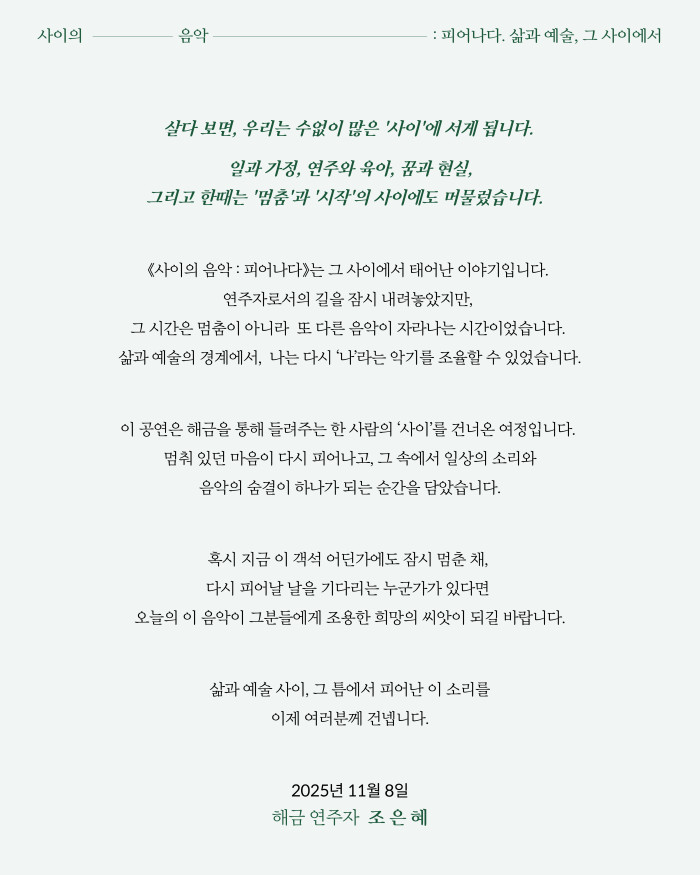 사이의 음악 : 피어나다. 삶과 예술, 그 사이에서

살다 보면, 우리는 수없이 많은 '사이'에 서게 됩니다.

일과 가정, 연주와 육아, 꿈과 현실,
그리고 한때는 '멈춤'과 '시작'의 사이에도 머물렀습니다.

《사이의 음악 : 피어나다》는 그 사이에서 태어난 이야기입니다.
연주자로서의 길을 잠시 내려놓았지만,
그 시간은 멈춤이 아니라 또 다른 음악이 자라나는 시간이었습니다.
삶과 예술의 경계에서, 나는 다시 '나'라는 악기를 조율할 수 있었습니다.

이 공연은 해금을 통해 들려주는 한 사람의 '사이'를 건너온 여정입니다.
멈춰 있던 마음이 다시 피어나고, 그 속에서 일상의 소리와
음악의 숨결이 하나가 되는 순간을 담았습니다.

혹시 지금 이 객석 어딘가에도 잠시 멈춘 채,
다시 피어날 날을 기다리는 누군가가 있다면
오늘의 이 음악이 그분들에게 조용한 희망의 씨앗이 되길 바랍니다.

삶과 예술 사이, 그 틈에서 피어난 이 소리를
이제 여러분께 건넵니다.

2025년 11월 8일
해금 연주자 조 은 혜